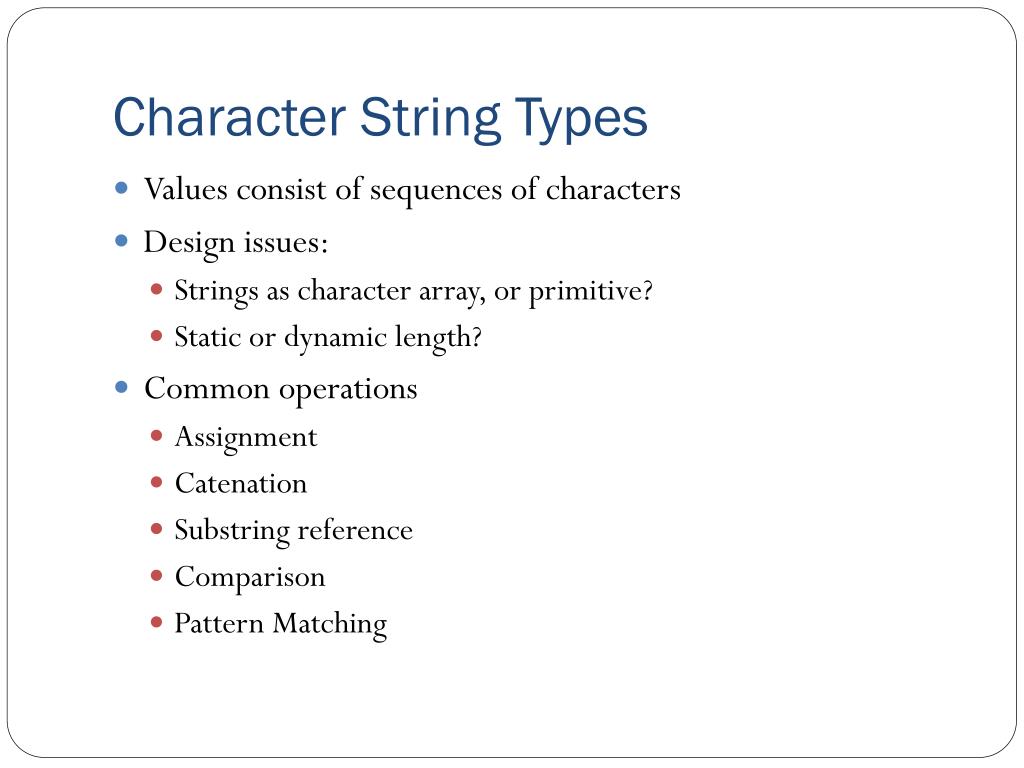 Character String Types

- Values consist of sequences of characters
- Design issues:
  - Strings as character array, or primitive?
  - Static or dynamic length?
- Common operations
  - Assignment
  - Catenation
  - Substring reference
  - Comparison
  - Pattern Matching